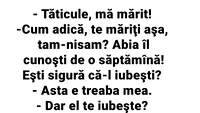 - Tăticule, mă mărit!
-Cum adică, te măriţi aşa, tam-nisam? Abia îl cunoşti de o săptămînă! Eşti sigură că-l iubeşti?
- Asta e treaba mea.
- Dar el te iubeşte?